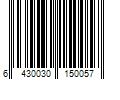 6 430030 150057